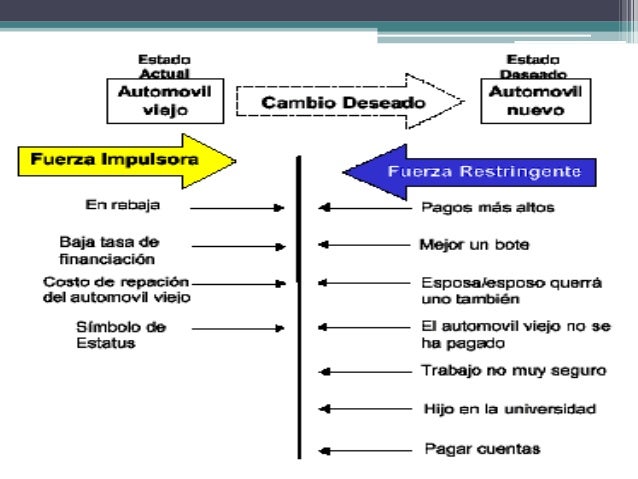 Estado Actual
Automovil viejo

Cambio Deseado

Estado Deseado
Automovil nuevo

Fuerza Impulsora

Fuerza Restringente

En rebaja

Baja tasa de financiación

Costo de repación del automovil viejo

Símbolo de Estatus

Pagos más altos

Mejor un bote

Esposa/esposo querrá uno también

El automovil viejo no se ha pagado

Trabajo no muy seguro

Hijo en la universidad

Pagar cuentas